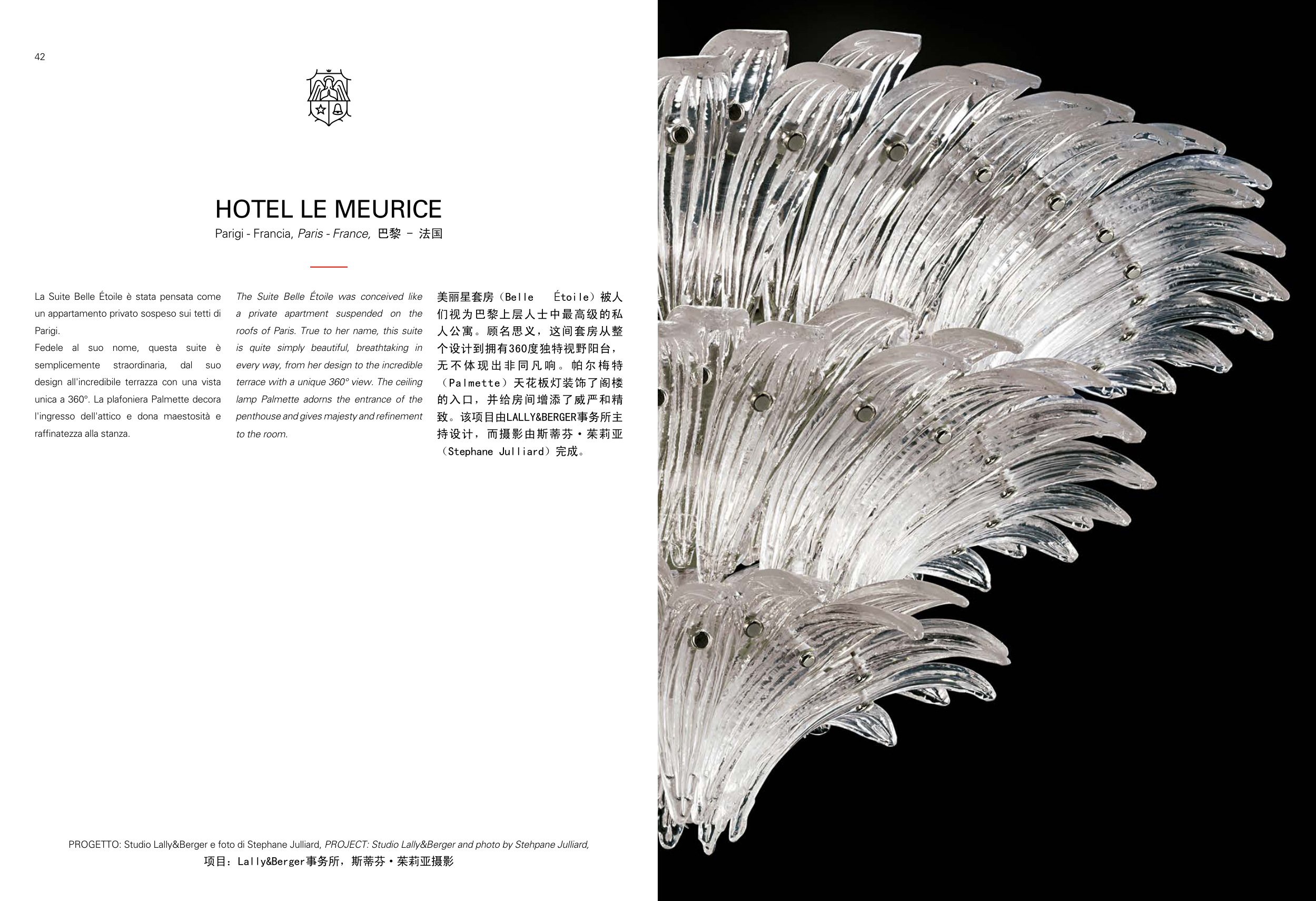 42

HOTEL LE MEURICE
Parigi - Francia, Paris - France, 巴黎 - 法国

La Suite Belle Étoile è stata pensata come un appartamento privato sospeso sui tetti di Parigi.
Fedele al suo nome, questa suite è semplicemente straordinaria, dal suo design all'incredibile terrazza con una vista unica a 360°. La plafoniera Palmette decora l'ingresso dell'attico e dona maestosità e raffinatezza alla stanza.

The Suite Belle Étoile was conceived like a private apartment suspended on the roofs of Paris. True to her name, this suite is quite simply beautiful, breathtaking in every way, from her design to the incredible terrace with a unique 360° view. The ceiling lamp Palmette adorns the entrance of the penthouse and gives majesty and refinement to the room.

美丽星套房（Belle Étoile）被人们视为巴黎上层人士中最高级的私人公寓。顾名思义，这间套房从整个设计到拥有360度独特视野阳台，无不体现出非同凡响。帕尔梅特（Palmette）天花板灯装饰了阁楼的入口，并给房间增添了威严和精致。该项目由LALLY&BERGER事务所主持设计，而摄影由斯蒂芬·茱莉亚（Stephane Julliard）完成。

PROGETTO: Studio Lally&Berger e foto di Stephane Julliard, PROJECT: Studio Lally&Berger and photo by Stehpane Julliard,
项目：Lally&Berger事务所，斯蒂芬·茱莉亚摄影